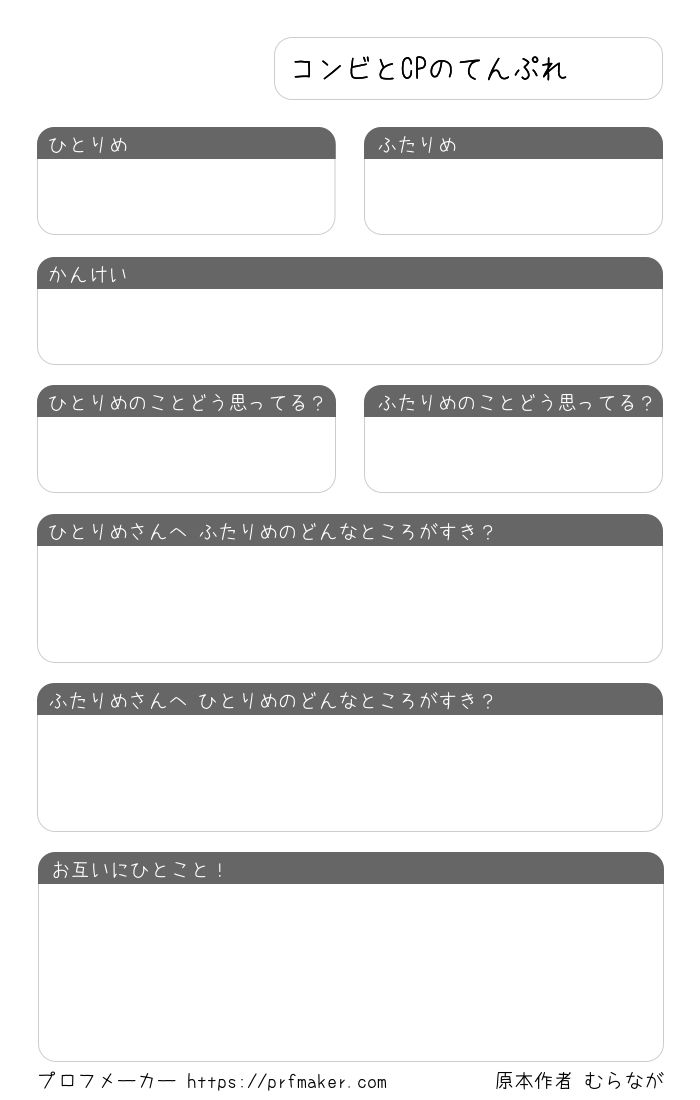 コンビとCPのてんぷれ

ひとりめ

ふたりめ

かんけい

ひとりめのことどう思ってる？

ふたりめのことどう思ってる？

ひとりめさんへ ふたりめのどんなところがすき？

ふたりめさんへ ひとりめのどんなところがすき？

お互いにひとこと！

プロフメーカー https://prfmaker.com

原本作者 むらなが